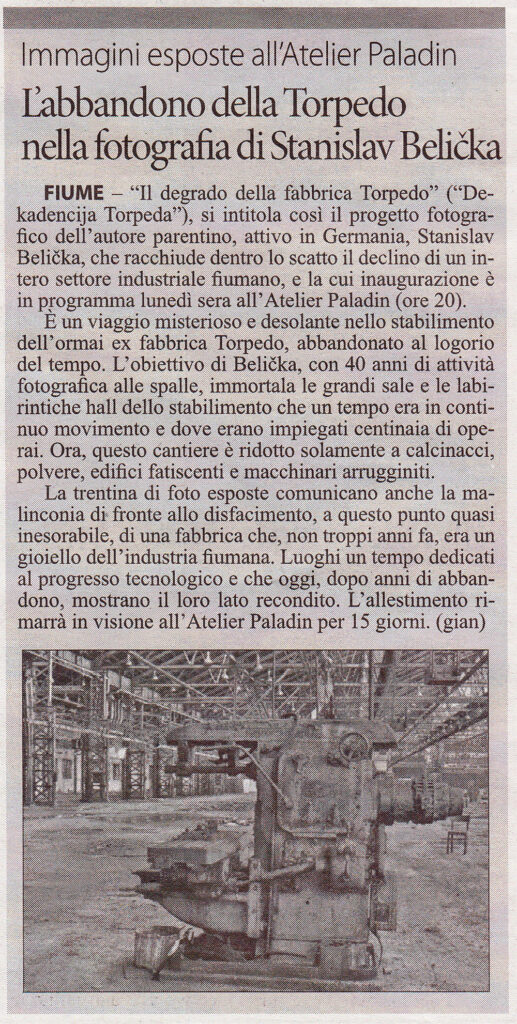 Immagini esposte all'Atelier Paladin

L'abbandono della Torpedo nella fotografia di Stanislav Belička

FIUME – "Il degrado della fabbrica Torpedo" ("Dekadencija Torpeda"), si intitola così il progetto fotografico dell'autore parentino, attivo in Germania, Stanislav Belička, che racchiude dentro lo scatto il declino di un intero settore industriale fiumano, e la cui inaugurazione è in programma lunedì sera all'Atelier Paladin (ore 20).

È un viaggio misterioso e desolante nello stabilimento dell'ormai ex fabbrica Torpedo, abbandonato al logorio del tempo. L'obiettivo di Belička, con 40 anni di attività fotografica alle spalle, immortala le grandi sale e le labirintiche hall dello stabilimento che un tempo era in continuo movimento e dove erano impiegati centinaia di operai. Ora, questo cantiere è ridotto solamente a calcinacci, polvere, edifici fatiscenti e macchinari arrugginiti.

La trentina di foto esposte comunicano anche la malinconia di fronte allo disfacimento, a questo punto quasi inesorabile, di una fabbrica che, non troppi anni fa, era un gioiello dell'industria fiumana. Luoghi un tempo dedicati al progresso tecnologico e che oggi, dopo anni di abbandono, mostrano il loro lato recondito. L'allestimento rimarrà in visione all'Atelier Paladin per 15 giorni. (gian)